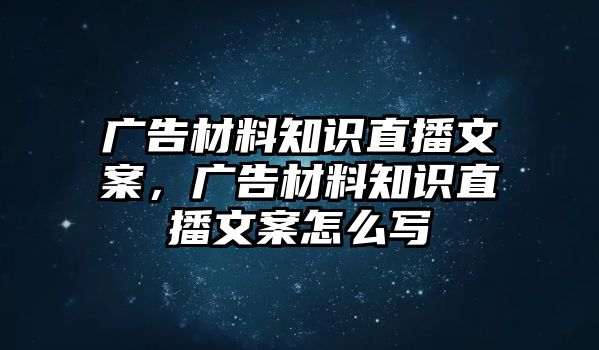 广告材料知识直播文案，广告材料知识直播文案怎么写